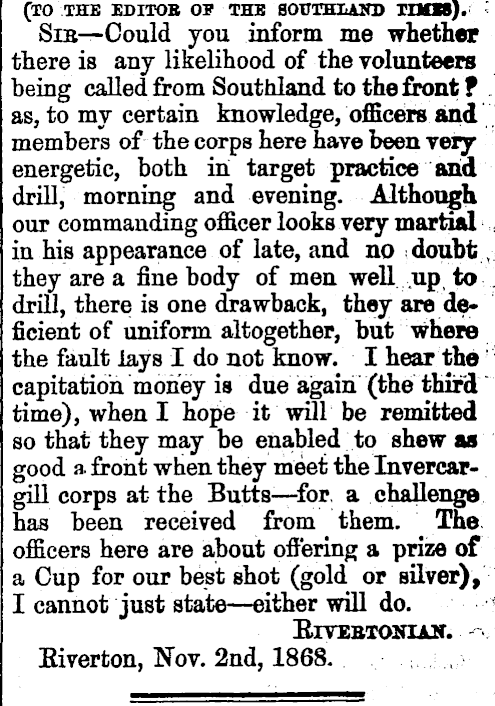 (TO THE EDITOR OF THE SOUTHLAND TIMES).

SIR—Could you inform me whether there is any likelihood of the volunteers being called from Southland to the front? as, to my certain knowledge, officers and members of the corps here have been very energetic, both in target practice and drill, morning and evening. Although our commanding officer looks very martial in his appearance of late, and no doubt they are a fine body of men well up to drill, there is one drawback, they are deficient of uniform altogether, but where the fault lays I do not know. I hear the capitation money is due again (the third time), when I hope it will be remitted so that they may be enabled to shew as good a front when they meet the Invercargill corps at the Butts—for a challenge has been received from them. The officers here are about offering a prize of a Cup for our best shot (gold or silver), I cannot just state—either will do.

RIVERTONIAN.

Riverton, Nov. 2nd, 1868.